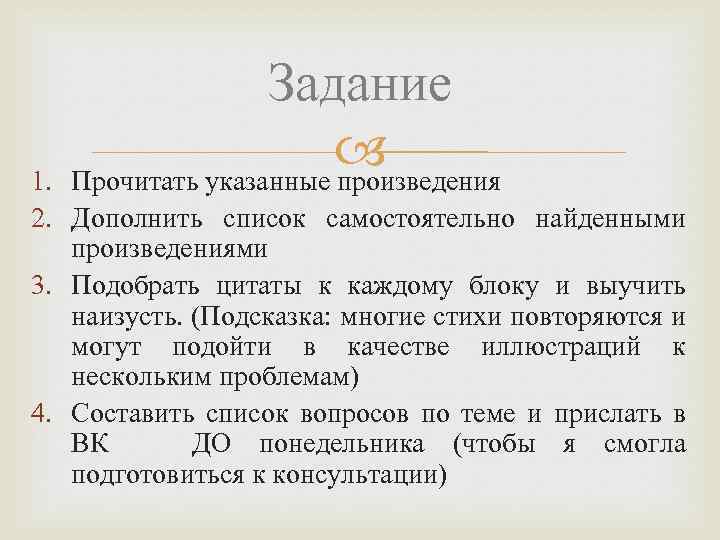 Задание

1. Прочитать указанные произведения
2. Дополнить список самостоятельно найденными произведениями
3. Подобрать цитаты к каждому блоку и выучить наизусть. (Подсказка: многие стихи повторяются и могут подойти в качестве иллюстраций к нескольким проблемам)
4. Составить список вопросов по теме и прислать в ВК ДО понедельника (чтобы я смогла подготовиться к консультации)